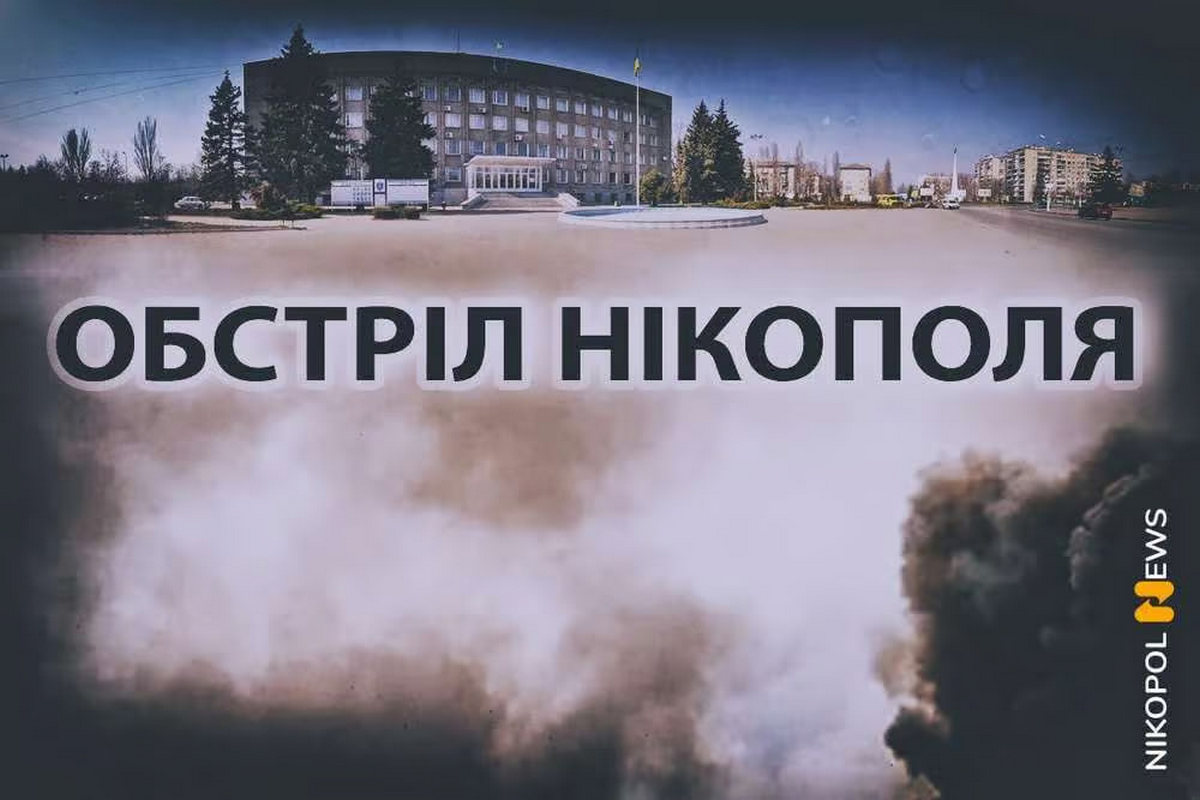 ОБСТРІЛ НІКОПОЛЯ

NIKOPOL NEWS